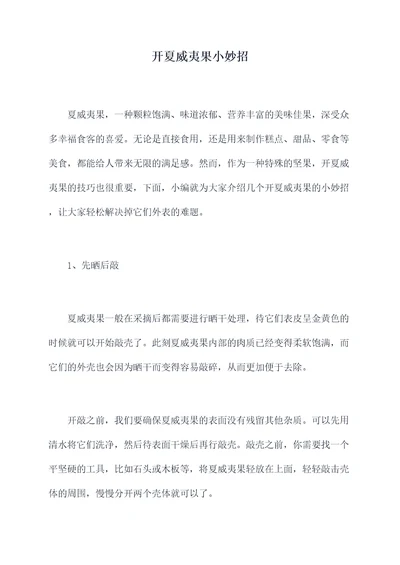 开夏威夷果小妙招

夏威夷果，一种颗粒饱满、味道浓郁、营养丰富的美味佳果，深受众多幸福食客的喜爱。无论是直接食用，还是用来制作糕点、甜品、零食等美食，都能给人带来无限的满足感。然而，作为一种特殊的坚果，开夏威夷果的技巧也很重要，下面，小编就为大家介绍几个开夏威夷果的小妙招，让大家轻松解决掉它们外表的难题。

1、先晒后敲

夏威夷果一般在采摘后都需要进行晒干处理，待它们表皮呈金黄色的时候就可以开始敲壳了。此刻夏威夷果内部的肉质已经变得柔软饱满，而它们的外壳也会因为晒干而变得容易敲碎，从而更加便于去除。

开敲之前，我们要确保夏威夷果的表面没有残留其他杂质。可以先用清水将它们洗净，然后待表面干燥后再行敲壳。敲壳之前，你需要找一个平坚硬的工具，比如石头或木板等，将夏威夷果轻放在上面，轻轻敲击壳体的周围，慢慢分开两个壳体就可以了。